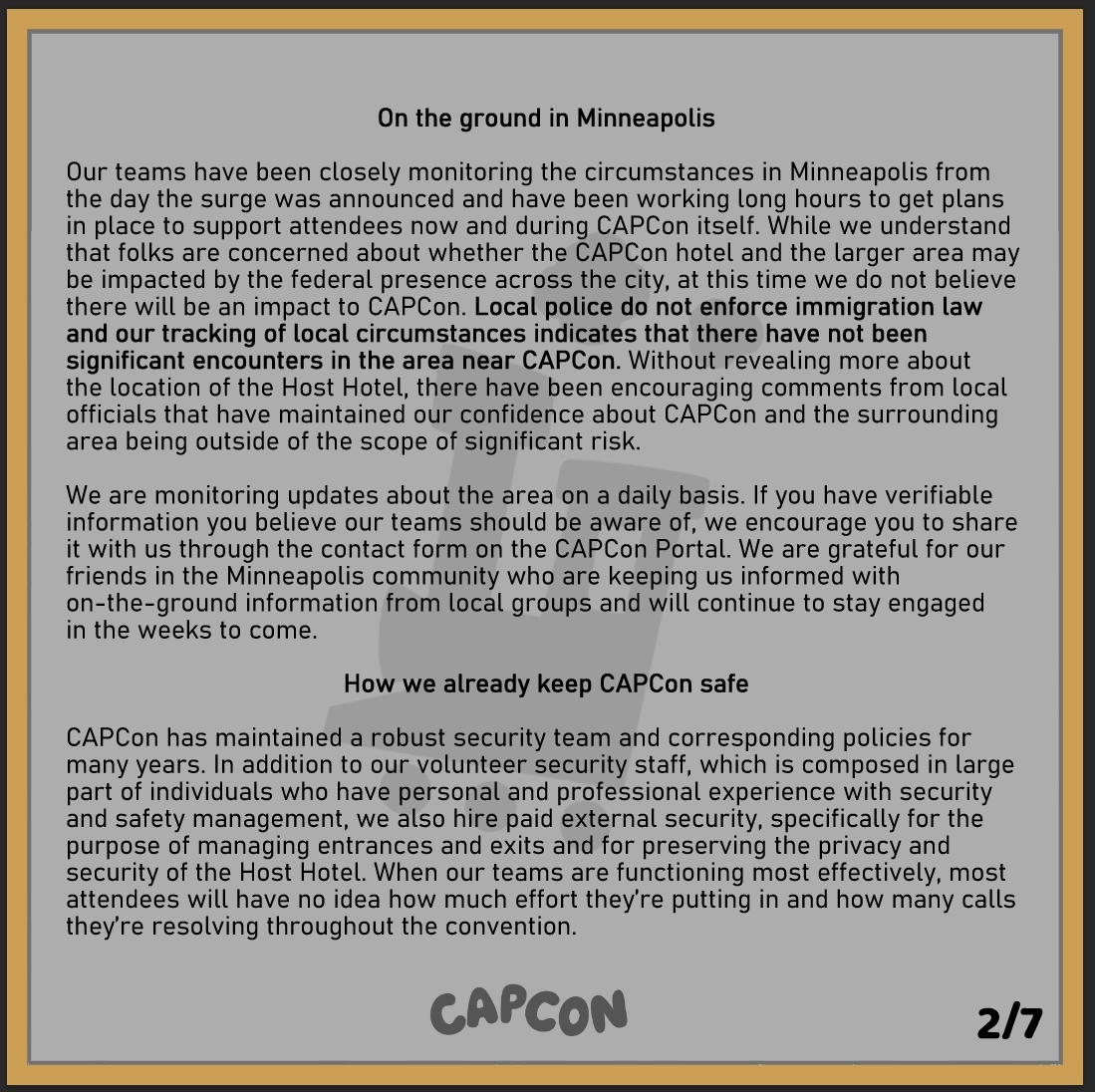 On the ground in Minneapolis

Our teams have been closely monitoring the circumstances in Minneapolis from the day the surge was announced and have been working long hours to get plans in place to support attendees now and during CAPCon itself. While we understand that folks are concerned about whether the CAPCon hotel and the larger area may be impacted by the federal presence across the city, at this time we do not believe there will be an impact to CAPCon. Local police do not enforce immigration law and our tracking of local circumstances indicates that there have not been significant encounters in the area near CAPCon. Without revealing more about the location of the Host Hotel, there have been encouraging comments from local officials that have maintained our confidence about CAPCon and the surrounding area being outside of the scope of significant risk.

We are monitoring updates about the area on a daily basis. If you have verifiable information you believe our teams should be aware of, we encourage you to share it with us through the contact form on the CAPCon Portal. We are grateful for our friends in the Minneapolis community who are keeping us informed with on-the-ground information from local groups and will continue to stay engaged in the weeks to come.

How we already keep CAPCon safe

CAPCon has maintained a robust security team and corresponding policies for many years. In addition to our volunteer security staff, which is composed in large part of individuals who have personal and professional experience with security and safety management, we also hire paid external security, specifically for the purpose of managing entrances and exits and for preserving the privacy and security of the Host Hotel. When our teams are functioning most effectively, most attendees will have no idea how much effort they're putting in and how many calls they're resolving throughout the convention.

CAPCON

2/7